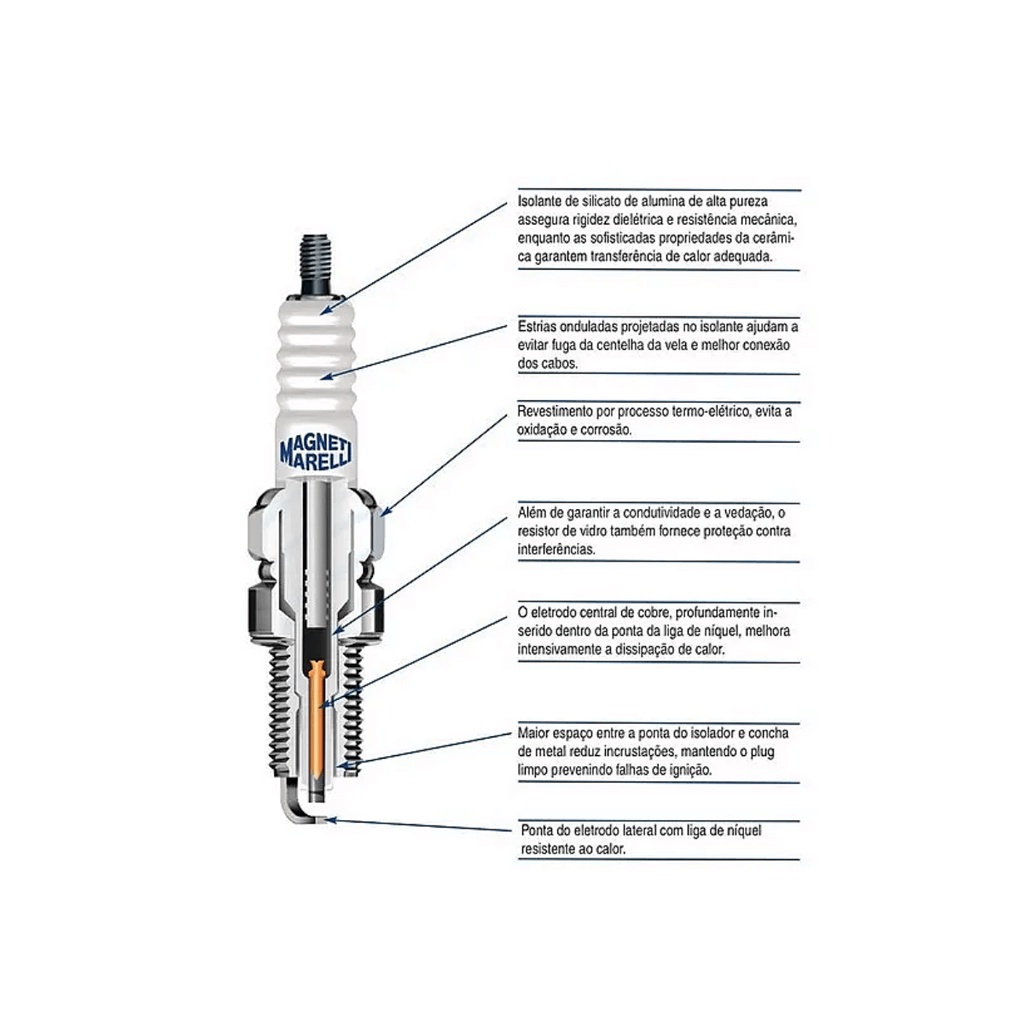 MAGNETI MARELLI

Isolante de silicato de alumina de alta pureza assegura rigidez dielétrica e resistência mecânica, enquanto as sofisticadas propriedades da cerâmica garantem transferência de calor adequada.

Estrias onduladas projetadas no isolante ajudam a evitar fuga da centelha da vela e melhor conexão dos cabos.

Revestimento por processo termo-elétrico, evita a oxidação e corrosão.

Além de garantir a condutividade e a vedação, o resistor de vidro também fornece proteção contra interferências.

O eletrodo central de cobre, profundamente inserido dentro da ponta da liga de níquel, melhora intensivamente a dissipação de calor.

Maior espaço entre a ponta do isolador e concha de metal reduz incrustações, mantendo o plug limpo prevenindo falhas de ignição.

Ponta do eletrodo lateral com liga de níquel resistente ao calor.